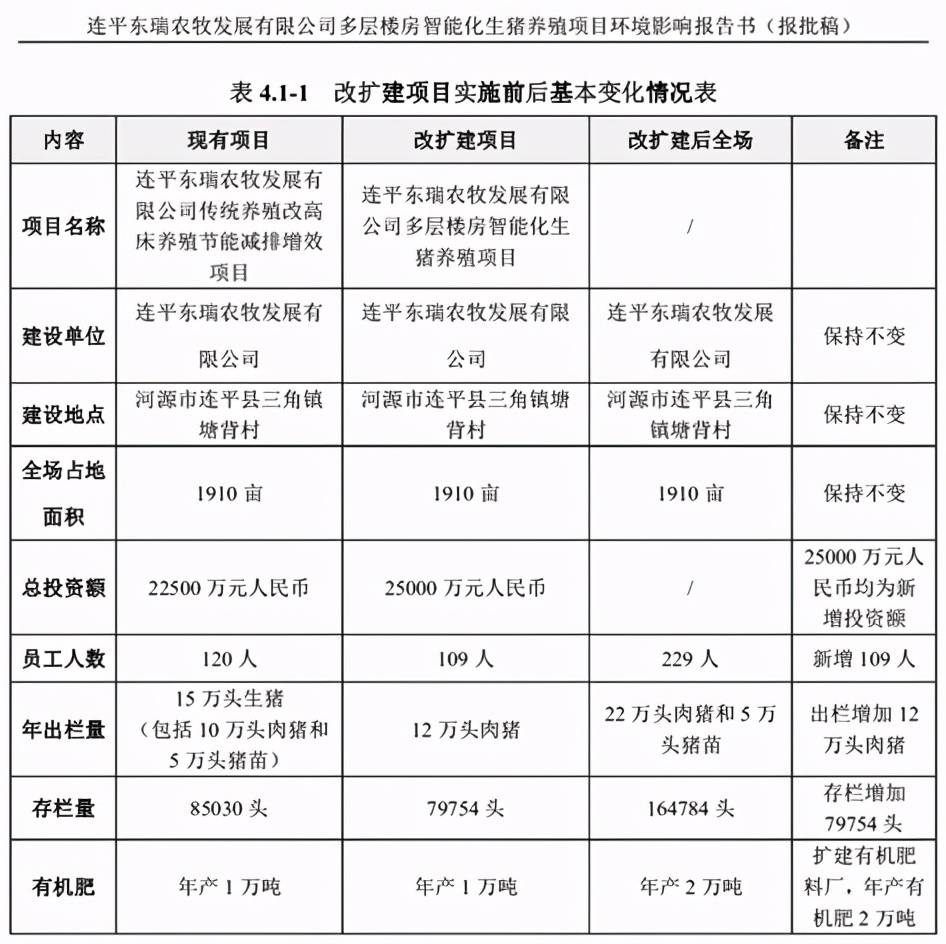 连平东瑞农牧发展有限公司多层楼房智能化生猪养殖项目环境影响报告书（报批稿）

表 4.1-1　改扩建项目实施前后基本变化情况表

| 内容 | 现有项目 | 改扩建项目 | 改扩建后全场 | 备注 |
|---|---|---|---|---|
| 项目名称 | 连平东瑞农牧发展有限公司传统养殖改高床养殖节能减排增效项目 | 连平东瑞农牧发展有限公司多层楼房智能化生猪养殖项目 | / | |
| 建设单位 | 连平东瑞农牧发展有限公司 | 连平东瑞农牧发展有限公司 | 连平东瑞农牧发展有限公司 | 保持不变 |
| 建设地点 | 河源市连平县三角镇塘背村 | 河源市连平县三角镇塘背村 | 河源市连平县三角镇塘背村 | 保持不变 |
| 全场占地面积 | 1910 亩 | 1910 亩 | 1910 亩 | 保持不变 |
| 总投资额 | 22500 万元人民币 | 25000 万元人民币 | / | 25000 万元人民币均为新增投资额 |
| 员工人数 | 120 人 | 109 人 | 229 人 | 新增 109 人 |
| 年出栏量 | 15 万头生猪（包括 10 万头肉猪和 5 万头猪苗） | 12 万头肉猪 | 22 万头肉猪和 5 万头猪苗 | 出栏增加 12 万头肉猪 |
| 存栏量 | 85030 头 | 79754 头 | 164784 头 | 存栏增加 79754 头 |
| 有机肥 | 年产 1 万吨 | 年产 1 万吨 | 年产 2 万吨 | 扩建有机肥料厂，年产有机肥 2 万吨 |